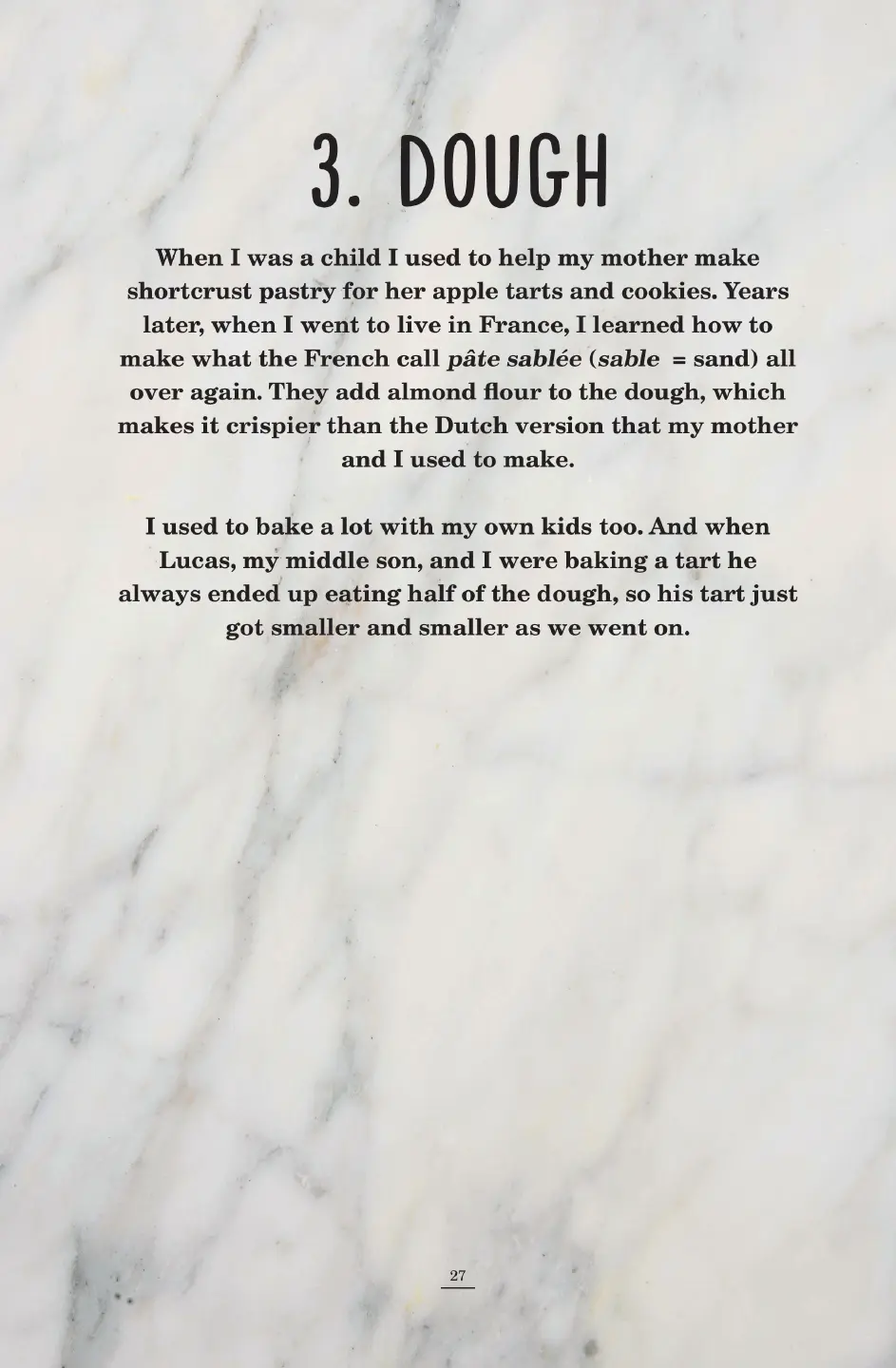 3. DOUGH

When I was a child I used to help my mother make shortcrust pastry for her apple tarts and cookies. Years later, when I went to live in France, I learned how to make what the French call pâte sablée (sable = sand) all over again. They add almond flour to the dough, which makes it crispier than the Dutch version that my mother and I used to make.

I used to bake a lot with my own kids too. And when Lucas, my middle son, and I were baking a tart he always ended up eating half of the dough, so his tart just got smaller and smaller as we went on.

27